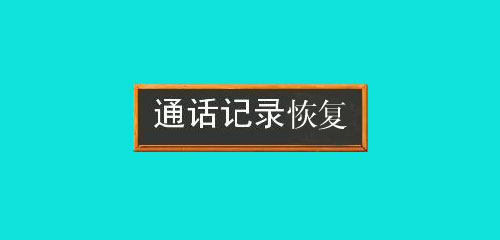 通话记录恢复